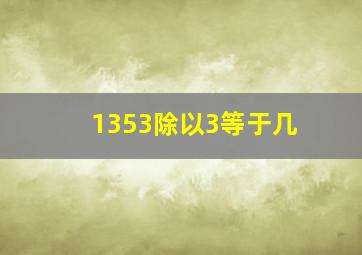 1353除以3等于几